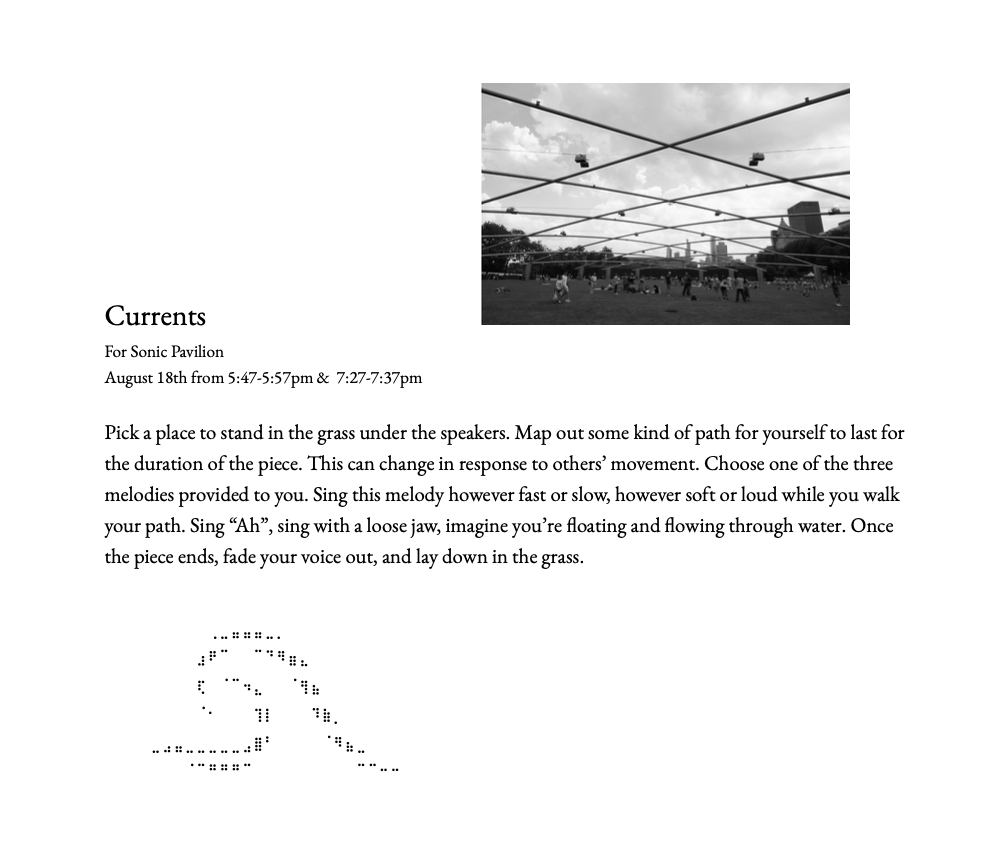 Currents
For Sonic Pavilion
August 18th from 5:47-5:57pm & 7:27-7:37pm

Pick a place to stand in the grass under the speakers. Map out some kind of path for yourself to last for the duration of the piece. This can change in response to others' movement. Choose one of the three melodies provided to you. Sing this melody however fast or slow, however soft or loud while you walk your path. Sing "Ah", sing with a loose jaw, imagine you're floating and flowing through water. Once the piece ends, fade your voice out, and lay down in the grass.